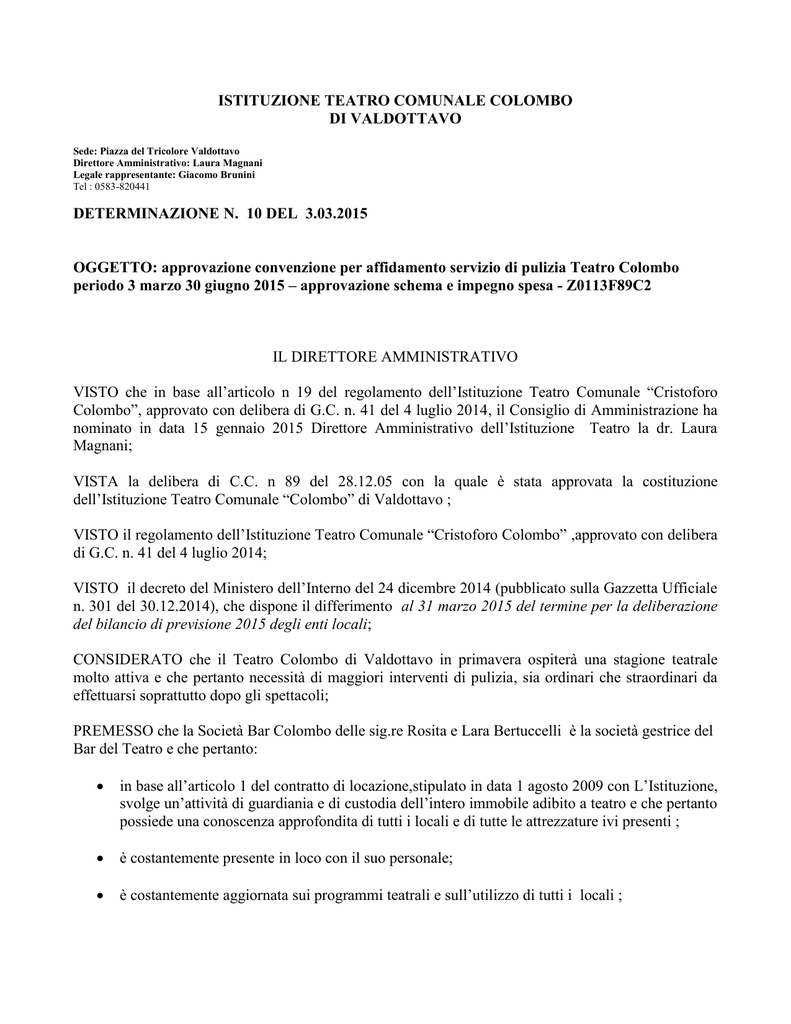 ISTITUZIONE TEATRO COMUNALE COLOMBO
DI VALDOTTAVO

Sede: Piazza del Tricolore Valdottavo
Direttore Amministrativo: Laura Magnani
Legale rappresentante: Giacomo Brunini
Tel : 0583-820441

DETERMINAZIONE N. 10 DEL 3.03.2015

OGGETTO: approvazione convenzione per affidamento servizio di pulizia Teatro Colombo periodo 3 marzo 30 giugno 2015 – approvazione schema e impegno spesa - Z0113F89C2

IL DIRETTORE AMMINISTRATIVO

VISTO che in base all'articolo n 19 del regolamento dell'Istituzione Teatro Comunale "Cristoforo Colombo", approvato con delibera di G.C. n. 41 del 4 luglio 2014, il Consiglio di Amministrazione ha nominato in data 15 gennaio 2015 Direttore Amministrativo dell'Istituzione Teatro la dr. Laura Magnani;

VISTA la delibera di C.C. n 89 del 28.12.05 con la quale è stata approvata la costituzione dell'Istituzione Teatro Comunale "Colombo" di Valdottavo ;

VISTO il regolamento dell'Istituzione Teatro Comunale "Cristoforo Colombo" ,approvato con delibera di G.C. n. 41 del 4 luglio 2014;

VISTO il decreto del Ministero dell'Interno del 24 dicembre 2014 (pubblicato sulla Gazzetta Ufficiale n. 301 del 30.12.2014), che dispone il differimento al 31 marzo 2015 del termine per la deliberazione del bilancio di previsione 2015 degli enti locali;

CONSIDERATO che il Teatro Colombo di Valdottavo in primavera ospiterà una stagione teatrale molto attiva e che pertanto necessità di maggiori interventi di pulizia, sia ordinari che straordinari da effettuarsi soprattutto dopo gli spettacoli;

PREMESSO che la Società Bar Colombo delle sig.re Rosita e Lara Bertuccelli è la società gestrice del Bar del Teatro e che pertanto:

• in base all'articolo 1 del contratto di locazione,stipulato in data 1 agosto 2009 con L'Istituzione, svolge un'attività di guardiania e di custodia dell'intero immobile adibito a teatro e che pertanto possiede una conoscenza approfondita di tutti i locali e di tutte le attrezzature ivi presenti ;

• è costantemente presente in loco con il suo personale;

• è costantemente aggiornata sui programmi teatrali e sull'utilizzo di tutti i locali ;